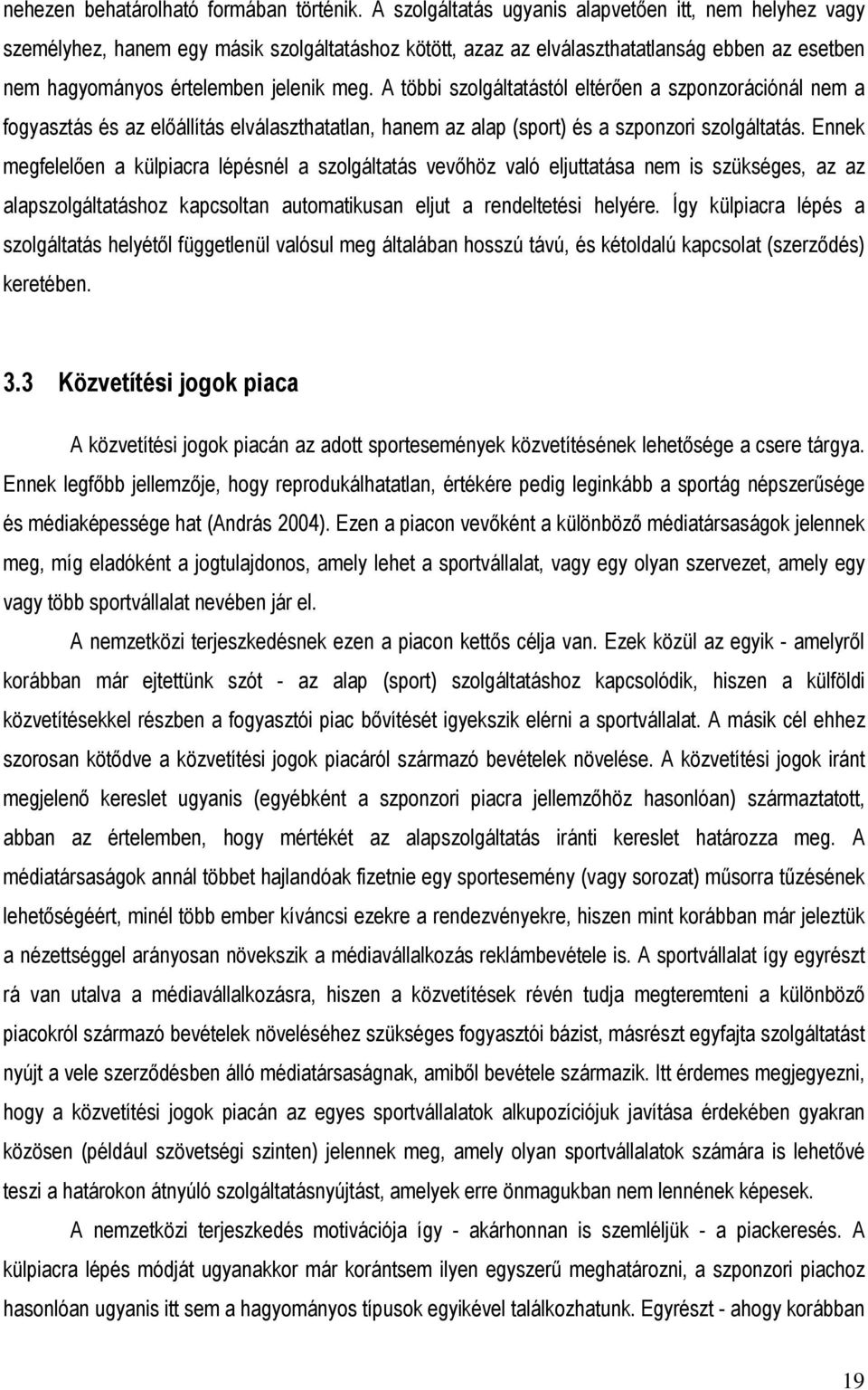 nehezen behatárolható formában történik. A szolgáltatás ugyanis alapvetően itt, nem helyhez vagy személyhez, hanem egy másik szolgáltatáshoz kötött, azaz az elválaszthatatlanság ebben az esetben nem hagyományos értelemben jelenik meg. A többi szolgáltatástól eltérően a szponzorációnál nem a fogyasztás és az előállítás elválaszthatatlan, hanem az alap (sport) és a szponzori szolgáltatás. Ennek megfelelően a külpiacra lépésnél a szolgáltatás vevőhöz való eljuttatása nem is szükséges, az az alapszolgáltatáshoz kapcsoltan automatikusan eljut a rendeltetési helyére. Így külpiacra lépés a szolgáltatás helyétől függetlenül valósul meg általában hosszú távú, és kétoldalú kapcsolat (szerződés) keretében.

3.3 Közvetítési jogok piaca

A közvetítési jogok piacán az adott sportesemények közvetítésének lehetősége a csere tárgya. Ennek legfőbb jellemzője, hogy reprodukálhatatlan, értékére pedig leginkább a sportág népszerűsége és médiaképessége hat (András 2004). Ezen a piacon vevőként a különböző médiatársaságok jelennek meg, míg eladóként a jogtulajdonos, amely lehet a sportvállalat, vagy egy olyan szervezet, amely egy vagy több sportvállalat nevében jár el.

A nemzetközi terjeszkedésnek ezen a piacon kettős célja van. Ezek közül az egyik - amelyről korábban már ejtettünk szót - az alap (sport) szolgáltatáshoz kapcsolódik, hiszen a külföldi közvetítésekkel részben a fogyasztói piac bővítését igyekszik elérni a sportvállalat. A másik cél ehhez szorosan kötődve a közvetítési jogok piacáról származó bevételek növelése. A közvetítési jogok iránt megjelenő kereslet ugyanis (egyébként a szponzori piacra jellemzőhöz hasonlóan) származtatott, abban az értelemben, hogy mértékét az alapszolgáltatás iránti kereslet határozza meg. A médiatársaságok annál többet hajlandóak fizetnie egy sportesemény (vagy sorozat) műsorra tűzésének lehetőségéért, minél több ember kíváncsi ezekre a rendezvényekre, hiszen mint korábban már jeleztük a nézettséggel arányosan növekszik a médiavállalkozás reklámbevétele is. A sportvállalat így egyrészt rá van utalva a médiavállalkozásra, hiszen a közvetítések révén tudja megteremteni a különböző piacokról származó bevételek növeléséhez szükséges fogyasztói bázist, másrészt egyfajta szolgáltatást nyújt a vele szerződésben álló médiatársaságnak, amiből bevétele származik. Itt érdemes megjegyezni, hogy a közvetítési jogok piacán az egyes sportvállalatok alkupozíciójuk javítása érdekében gyakran közösen (például szövetségi szinten) jelennek meg, amely olyan sportvállalatok számára is lehetővé teszi a határokon átnyúló szolgáltatásnyújtást, amelyek erre önmagukban nem lennének képesek.

A nemzetközi terjeszkedés motivációja így - akárhonnan is szemléljük - a piackeresés. A külpiacra lépés módját ugyanakkor már korántsem ilyen egyszerű meghatározni, a szponzori piachoz hasonlóan ugyanis itt sem a hagyományos típusok egyikével találkozhatunk. Egyrészt - ahogy korábban

19